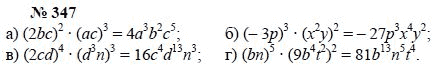 № 347

а) $(2bc)^2 \cdot (ac)^3 = 4a^3b^2c^5$;

б) $(-3p)^3 \cdot (x^2y)^2 = -27p^3x^4y^2$;

в) $(2cd)^4 \cdot (d^3n)^3 = 16c^4d^{13}n^3$;

г) $(bn)^5 \cdot (9b^4t^2)^2 = 81b^{13}n^5t^4$.